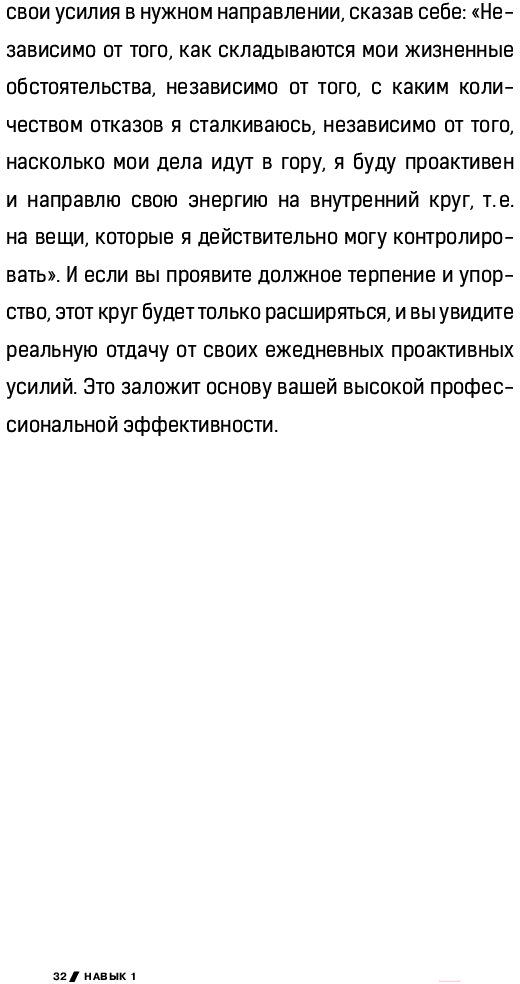 свои усилия в нужном направлении, сказав себе: «Независимо от того, как складываются мои жизненные обстоятельства, независимо от того, с каким количеством отказов я сталкиваюсь, независимо от того, насколько мои дела идут в гору, я буду проактивен и направлю свою энергию на внутренний круг, т. е. на вещи, которые я действительно могу контролировать». И если вы проявите должное терпение и упорство, этот круг будет только расширяться, и вы увидите реальную отдачу от своих ежедневных проактивных усилий. Это заложит основу вашей высокой профессиональной эффективности.

32 // НАВЫК 1